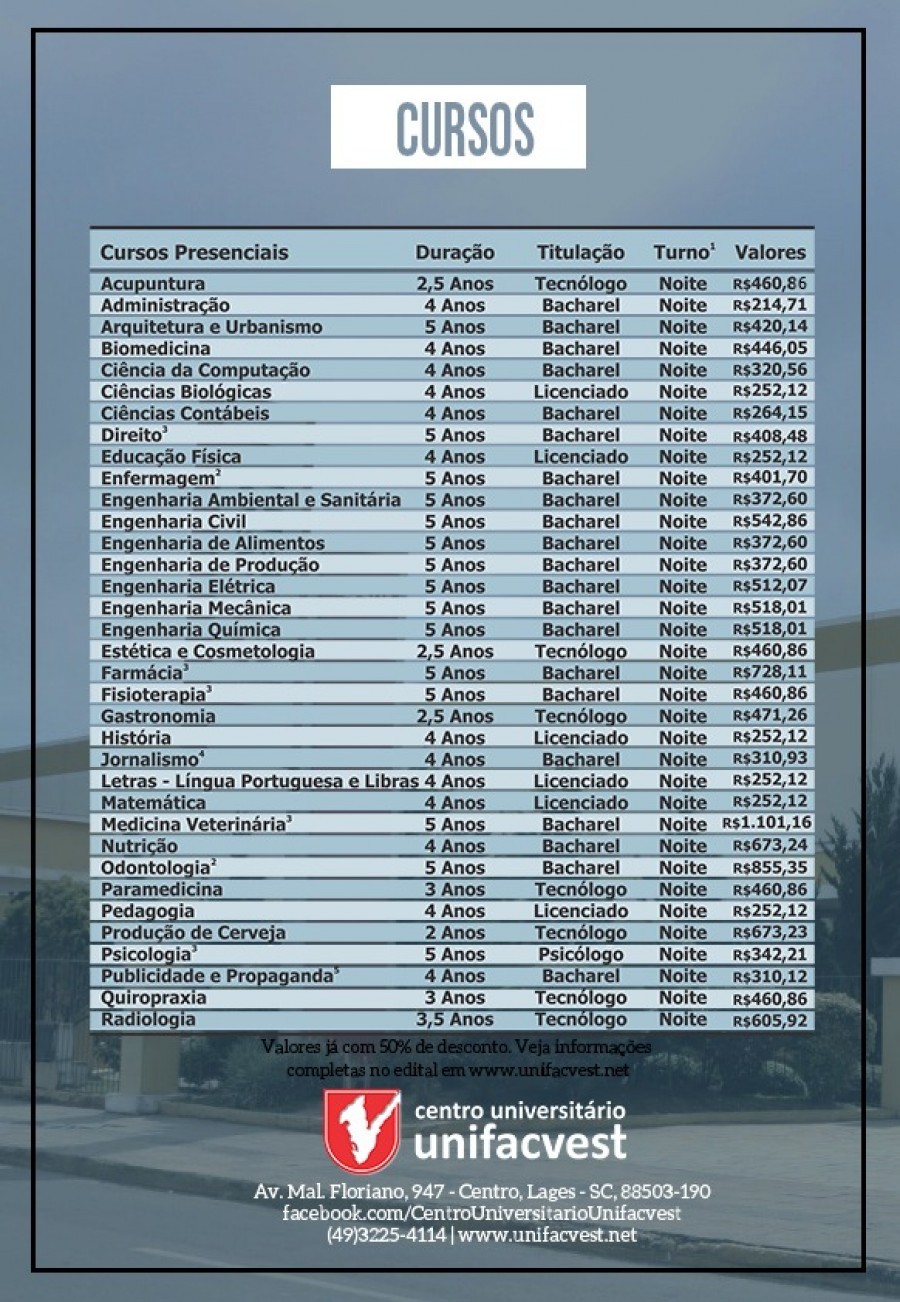 CURSOS

| Cursos Presenciais | Duração | Titulação | Turno$^1$ | Valores |
|---|---|---|---|---|
| Acupuntura | 2,5 Anos | Tecnólogo | Noite | R$460,86 |
| Administração | 4 Anos | Bacharel | Noite | R$214,71 |
| Arquitetura e Urbanismo | 5 Anos | Bacharel | Noite | R$420,14 |
| Biomedicina | 4 Anos | Bacharel | Noite | R$446,05 |
| Ciência da Computação | 4 Anos | Bacharel | Noite | R$320,56 |
| Ciências Biológicas | 4 Anos | Licenciado | Noite | R$252,12 |
| Ciências Contábeis | 4 Anos | Bacharel | Noite | R$264,15 |
| Direito$^3$ | 5 Anos | Bacharel | Noite | R$408,48 |
| Educação Física | 4 Anos | Licenciado | Noite | R$252,12 |
| Enfermagem$^2$ | 5 Anos | Bacharel | Noite | R$401,70 |
| Engenharia Ambiental e Sanitária | 5 Anos | Bacharel | Noite | R$372,60 |
| Engenharia Civil | 5 Anos | Bacharel | Noite | R$542,86 |
| Engenharia de Alimentos | 5 Anos | Bacharel | Noite | R$372,60 |
| Engenharia de Produção | 5 Anos | Bacharel | Noite | R$372,60 |
| Engenharia Elétrica | 5 Anos | Bacharel | Noite | R$512,07 |
| Engenharia Mecânica | 5 Anos | Bacharel | Noite | R$518,01 |
| Engenharia Química | 5 Anos | Bacharel | Noite | R$518,01 |
| Estética e Cosmetologia | 2,5 Anos | Tecnólogo | Noite | R$460,86 |
| Farmácia$^3$ | 5 Anos | Bacharel | Noite | R$728,11 |
| Fisioterapia$^3$ | 5 Anos | Bacharel | Noite | R$460,86 |
| Gastronomia | 2,5 Anos | Tecnólogo | Noite | R$471,26 |
| História | 4 Anos | Licenciado | Noite | R$252,12 |
| Jornalismo$^4$ | 4 Anos | Bacharel | Noite | R$310,93 |
| Letras - Língua Portuguesa e Libras | 4 Anos | Licenciado | Noite | R$252,12 |
| Matemática | 4 Anos | Licenciado | Noite | R$252,12 |
| Medicina Veterinária$^3$ | 5 Anos | Bacharel | Noite | R$1.101,16 |
| Nutrição | 4 Anos | Bacharel | Noite | R$673,24 |
| Odontologia$^2$ | 5 Anos | Bacharel | Noite | R$855,35 |
| Paramedicina | 3 Anos | Tecnólogo | Noite | R$460,86 |
| Pedagogia | 4 Anos | Licenciado | Noite | R$252,12 |
| Produção de Cerveja | 2 Anos | Tecnólogo | Noite | R$673,23 |
| Psicologia$^3$ | 5 Anos | Psicólogo | Noite | R$342,21 |
| Publicidade e Propaganda$^5$ | 4 Anos | Bacharel | Noite | R$310,12 |
| Quiropraxia | 3 Anos | Tecnólogo | Noite | R$460,86 |
| Radiologia | 3,5 Anos | Tecnólogo | Noite | R$605,92 |

Valores já com 50% de desconto. Veja informações completas no edital em www.unifacvest.net

centro universitário
unifacvest

Av. Mal. Floriano, 947 - Centro, Lages - SC, 88503-190
facebook.com/CentroUniversitarioUnifacvest
(49)3225-4114 | www.unifacvest.net